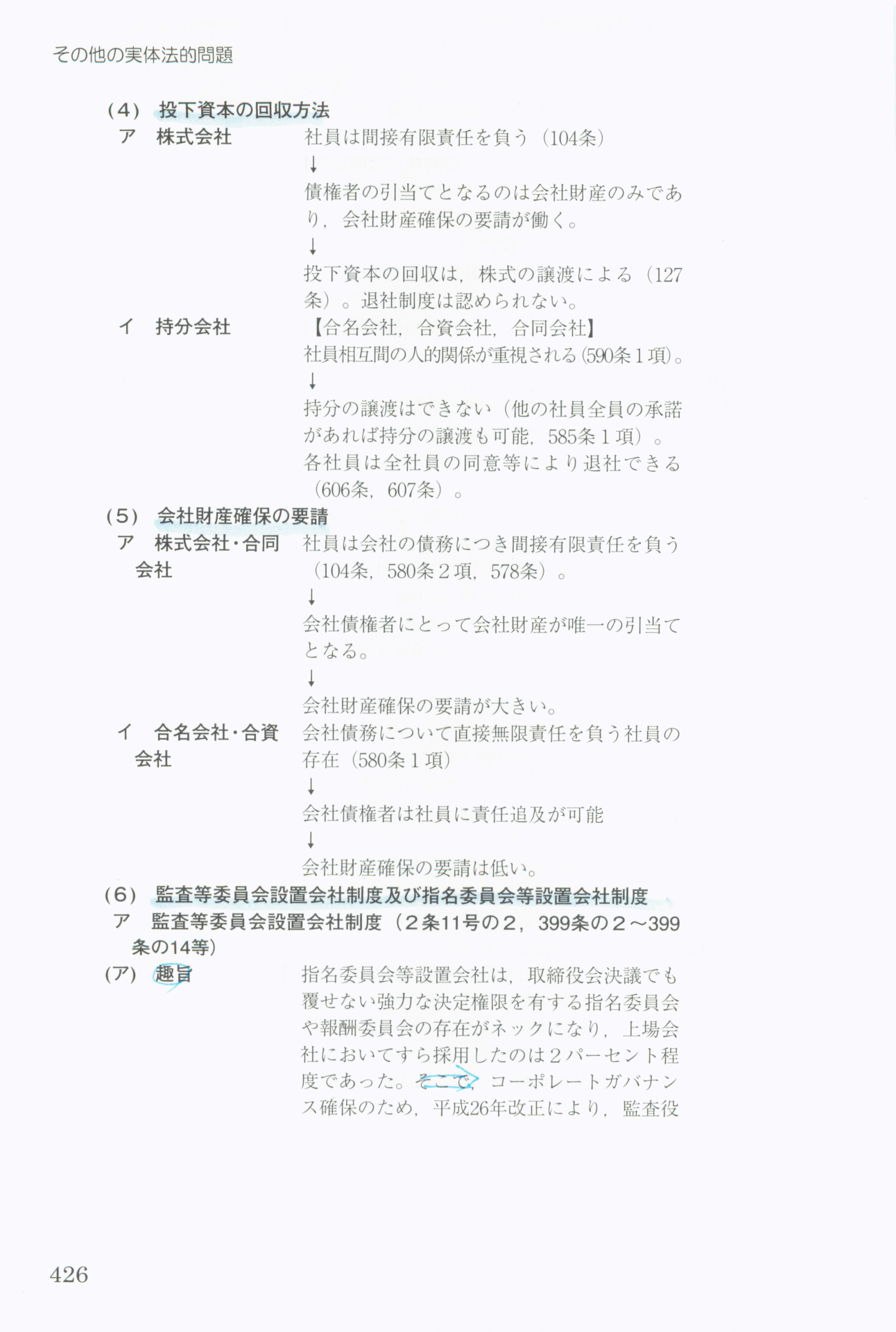 その他の実体法的問題

(4) 投下資本の回収方法

ア 株式会社

社員は間接有限責任を負う（104条）
↓
債権者の引当てとなるのは会社財産のみであり，会社財産確保の要請が働く。
↓
投下資本の回収は，株式の譲渡による（127条）。退社制度は認められない。

イ 持分会社

【合名会社，合資会社，合同会社】
社員相互間の人的関係が重視される(590条1項)。
↓
持分の譲渡はできない（他の社員全員の承諾があれば持分の譲渡も可能，585条1項）。
各社員は全社員の同意等により退社できる（606条，607条）。

(5) 会社財産確保の要請

ア 株式会社・合同会社

社員は会社の債務につき間接有限責任を負う（104条，580条2項，578条）。
↓
会社債権者にとって会社財産が唯一の引当てとなる。
↓
会社財産確保の要請が大きい。

イ 合名会社・合資会社

会社債務について直接無限責任を負う社員の存在（580条1項）
↓
会社債権者は社員に責任追及が可能
↓
会社財産確保の要請は低い。

(6) 監査等委員会設置会社制度及び指名委員会等設置会社制度

ア 監査等委員会設置会社制度（2条11号の2，399条の2～399条の14等）

(ア) 趣旨

指名委員会等設置会社は，取締役会決議でも覆せない強力な決定権限を有する指名委員会や報酬委員会の存在がネックになり，上場会社においてすら採用したのは2パーセント程度であった。そこで，コーポレートガバナンス確保のため，平成26年改正により，監査役

426